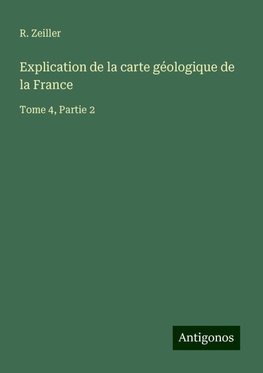 R. Zeiller

Explication de la carte géologique de la France

Tome 4, Partie 2

Antigonos